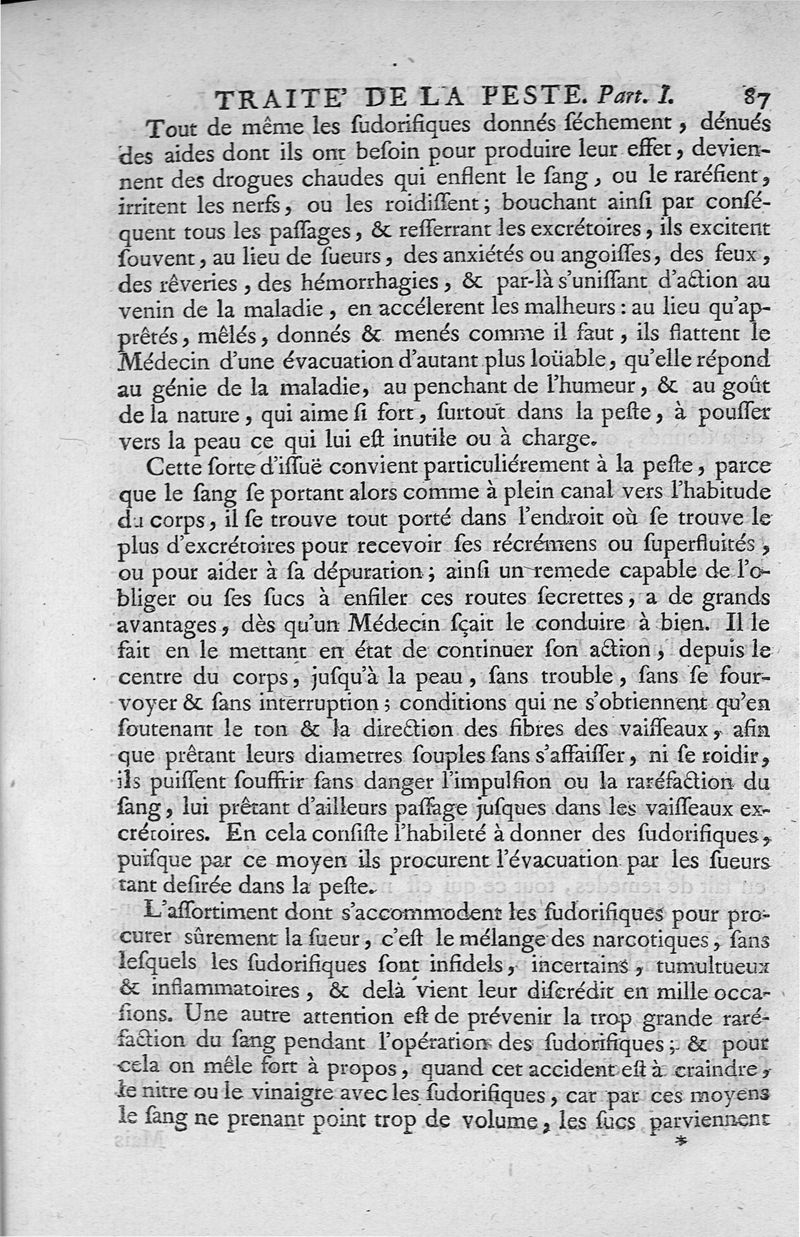 TRAITE' DE LA PESTE. Part. I. 87

Tout de même les ſudorifiques donnés ſéchement, dénués des aides dont ils ont beſoin pour produire leur effet, deviennent des drogues chaudes qui enflent le ſang, ou le raréfient, irritent les nerfs, ou les roidiſſent; bouchant ainſi par conſéquent tous les paſſages, & reſſerrant les excrétoires, ils excitent ſouvent, au lieu de ſueurs, des anxiétés ou angoiſſes, des feux, des rêveries, des hémorrhagies, & par-là s'uniſſant d'action au venin de la maladie, en accélerent les malheurs: au lieu qu'apprêtés, mêlés, donnés & menés comme il faut, ils flattent le Médecin d'une évacuation d'autant plus loüable, qu'elle répond au génie de la maladie, au penchant de l'humeur, & au goût de la nature, qui aime ſi fort, ſurtout dans la peſte, à pouſſer vers la peau ce qui lui eſt inutile ou à charge.

Cette ſorte d'iſſuë convient particuliérement à la peſte, parce que le ſang ſe portant alors comme à plein canal vers l'habitude du corps, il ſe trouve tout porté dans l'endroit où ſe trouve le plus d'excrétoires pour recevoir ſes récrémens ou ſuperfluités, ou pour aider à ſa dépuration; ainſi un remede capable de l'obliger ou ſes ſucs à enfiler ces routes ſecrettes, a de grands avantages, dès qu'un Médecin ſçait le conduire à bien. Il le fait en le mettant en état de continuer ſon action, depuis le centre du corps, juſqu'à la peau, ſans trouble, ſans ſe fourvoyer & ſans interruption; conditions qui ne s'obtiennent qu'en ſoutenant le ton & la direction des fibres des vaiſſeaux, afin que prêtant leurs diametres ſouples ſans s'affaiſſer, ni ſe roidir, ils puiſſent ſouffrir ſans danger l'impulſion ou la raréfaction du ſang, lui prêtant d'ailleurs paſſage juſques dans les vaiſſeaux excrétoires. En cela conſiſte l'habileté à donner des ſudorifiques, puiſque par ce moyen ils procurent l'évacuation par les ſueurs tant deſirée dans la peſte.

L'aſſortiment dont s'accommodent les ſudorifiques pour procurer ſûrement la ſueur, c'eſt le mélange des narcotiques, ſans leſquels les ſudorifiques ſont infidels, incertains, tumultueux & inflammatoires, & delà vient leur diſcrédit en mille occaſions. Une autre attention eſt de prévenir la trop grande raréfaction du ſang pendant l'opération des ſudorifiques; & pour cela on mêle fort à propos, quand cet accident eſt à craindre, le nitre ou le vinaigre avec les ſudorifiques, car par ces moyens le ſang ne prenant point trop de volume, les ſucs parviennent

*